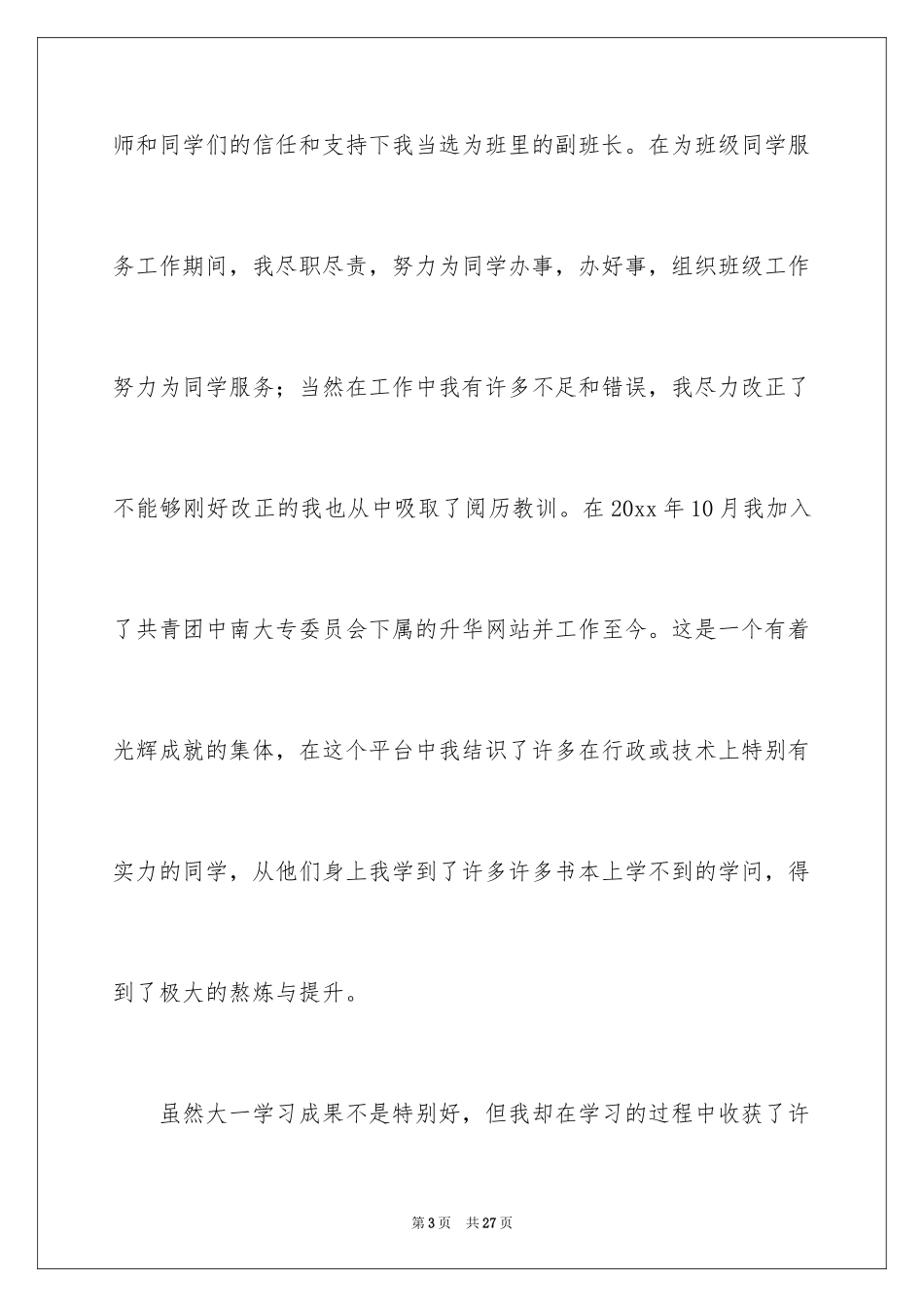 师和同学们的信任和支持下我当选为班里的副班长。在为班级同学服务工作期间，我尽职尽责，努力为同学办事，办好事，组织班级工作努力为同学服务；当然在工作中我有许多不足和错误，我尽力改正了不能够刚好改正的我也从中吸取了阅历教训。在20xx年10月我加入了共青团中南大专委员会下属的升华网站并工作至今。这是一个有着光辉成就的集体，在这个平台中我结识了许多在行政或技术上特别有实力的同学，从他们身上我学到了许多许多书本上学不到的学问，得到了极大的熬炼与提升。

虽然大一学习成果不是特别好，但我却在学习的过程中收获了许

第3页 共27页